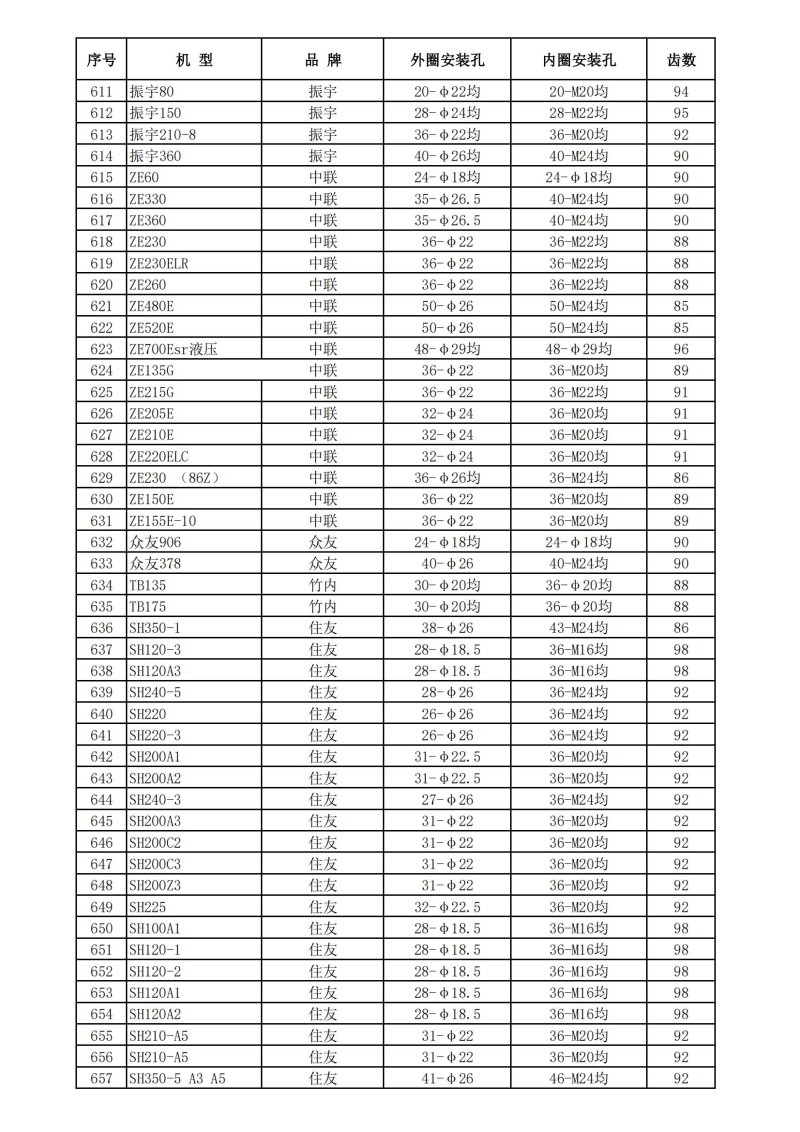 | 序号 | 机 型 | 品 牌 | 外圈安装孔 | 内圈安装孔 | 齿数 |
|---|---|---|---|---|---|
| 611 | 振宇80 | 振宇 | 20-φ22均 | 20-M20均 | 94 |
| 612 | 振宇150 | 振宇 | 28-φ24均 | 28-M22均 | 95 |
| 613 | 振宇210-8 | 振宇 | 36-φ22均 | 36-M20均 | 92 |
| 614 | 振宇360 | 振宇 | 40-φ26均 | 40-M24均 | 90 |
| 615 | ZE60 | 中联 | 24-φ18均 | 24-φ18均 | 90 |
| 616 | ZE330 | 中联 | 35-φ26.5 | 40-M24均 | 90 |
| 617 | ZE360 | 中联 | 35-φ26.5 | 40-M24均 | 90 |
| 618 | ZE230 | 中联 | 36-φ22 | 36-M22均 | 88 |
| 619 | ZE230ELR | 中联 | 36-φ22 | 36-M22均 | 88 |
| 620 | ZE260 | 中联 | 36-φ22 | 36-M22均 | 88 |
| 621 | ZE480E | 中联 | 50-φ26 | 50-M24均 | 85 |
| 622 | ZE520E | 中联 | 50-φ26 | 50-M24均 | 85 |
| 623 | ZE700Esr液压 | 中联 | 48-φ29均 | 48-φ29均 | 96 |
| 624 | ZE135G | 中联 | 36-φ22 | 36-M20均 | 89 |
| 625 | ZE215G | 中联 | 36-φ22 | 36-M22均 | 91 |
| 626 | ZE205E | 中联 | 32-φ24 | 36-M20均 | 91 |
| 627 | ZE210E | 中联 | 32-φ24 | 36-M20均 | 91 |
| 628 | ZE220ELC | 中联 | 32-φ24 | 36-M20均 | 91 |
| 629 | ZE230 （86Z） | 中联 | 36-φ26均 | 36-M24均 | 86 |
| 630 | ZE150E | 中联 | 36-φ22 | 36-M20均 | 89 |
| 631 | ZE155E-10 | 中联 | 36-φ22 | 36-M20均 | 89 |
| 632 | 众友906 | 众友 | 24-φ18均 | 24-φ18均 | 90 |
| 633 | 众友378 | 众友 | 40-φ26 | 40-M24均 | 90 |
| 634 | TB135 | 竹内 | 30-φ20均 | 36-φ20均 | 88 |
| 635 | TB175 | 竹内 | 30-φ20均 | 36-φ20均 | 88 |
| 636 | SH350-1 | 住友 | 38-φ26 | 43-M24均 | 86 |
| 637 | SH120-3 | 住友 | 28-φ18.5 | 36-M16均 | 98 |
| 638 | SH120A3 | 住友 | 28-φ18.5 | 36-M16均 | 98 |
| 639 | SH240-5 | 住友 | 28-φ26 | 36-M24均 | 92 |
| 640 | SH220 | 住友 | 26-φ26 | 36-M24均 | 92 |
| 641 | SH220-3 | 住友 | 26-φ26 | 36-M24均 | 92 |
| 642 | SH200A1 | 住友 | 31-φ22.5 | 36-M20均 | 92 |
| 643 | SH200A2 | 住友 | 31-φ22.5 | 36-M20均 | 92 |
| 644 | SH240-3 | 住友 | 27-φ26 | 36-M24均 | 92 |
| 645 | SH200A3 | 住友 | 31-φ22 | 36-M20均 | 92 |
| 646 | SH200C2 | 住友 | 31-φ22 | 36-M20均 | 92 |
| 647 | SH200C3 | 住友 | 31-φ22 | 36-M20均 | 92 |
| 648 | SH200Z3 | 住友 | 31-φ22 | 36-M20均 | 92 |
| 649 | SH225 | 住友 | 32-φ22.5 | 36-M20均 | 92 |
| 650 | SH100A1 | 住友 | 28-φ18.5 | 36-M16均 | 98 |
| 651 | SH120-1 | 住友 | 28-φ18.5 | 36-M16均 | 98 |
| 652 | SH120-2 | 住友 | 28-φ18.5 | 36-M16均 | 98 |
| 653 | SH120A1 | 住友 | 28-φ18.5 | 36-M16均 | 98 |
| 654 | SH120A2 | 住友 | 28-φ18.5 | 36-M16均 | 98 |
| 655 | SH210-A5 | 住友 | 31-φ22 | 36-M20均 | 92 |
| 656 | SH210-A5 | 住友 | 31-φ22 | 36-M20均 | 92 |
| 657 | SH350-5 A3 A5 | 住友 | 41-φ26 | 46-M24均 | 92 |